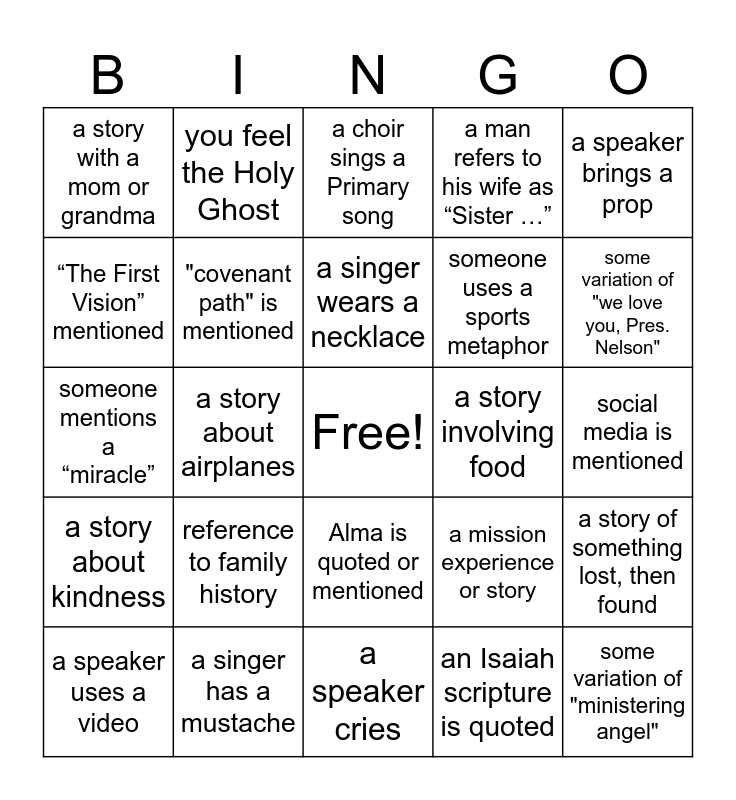 | B | I | N | G | O |
|---|---|---|---|---|
| a story with a mom or grandma | you feel the Holy Ghost | a choir sings a Primary song | a man refers to his wife as “Sister …” | a speaker brings a prop |
| “The First Vision” mentioned | "covenant path" is mentioned | a singer wears a necklace | someone uses a sports metaphor | some variation of "we love you, Pres. Nelson" |
| someone mentions a “miracle” | a story about airplanes | Free! | a story involving food | social media is mentioned |
| a story about kindness | reference to family history | Alma is quoted or mentioned | a mission experience or story | a story of something lost, then found |
| a speaker uses a video | a singer has a mustache | a speaker cries | an Isaiah scripture is quoted | some variation of "ministering angel" |